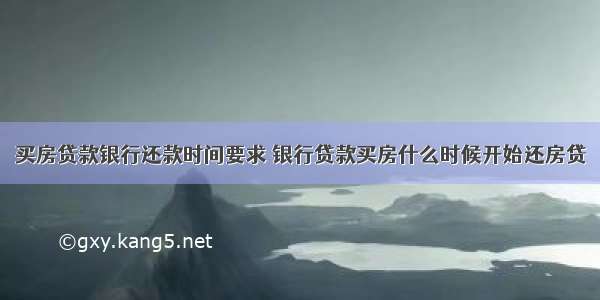 买房贷款银行还款时间要求 银行贷款买房什么时候开始还房贷

©gxy.kang5.net